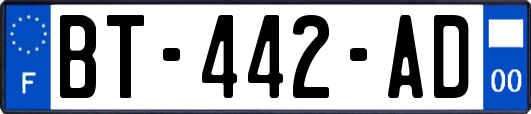 F
BT-442-AD
00